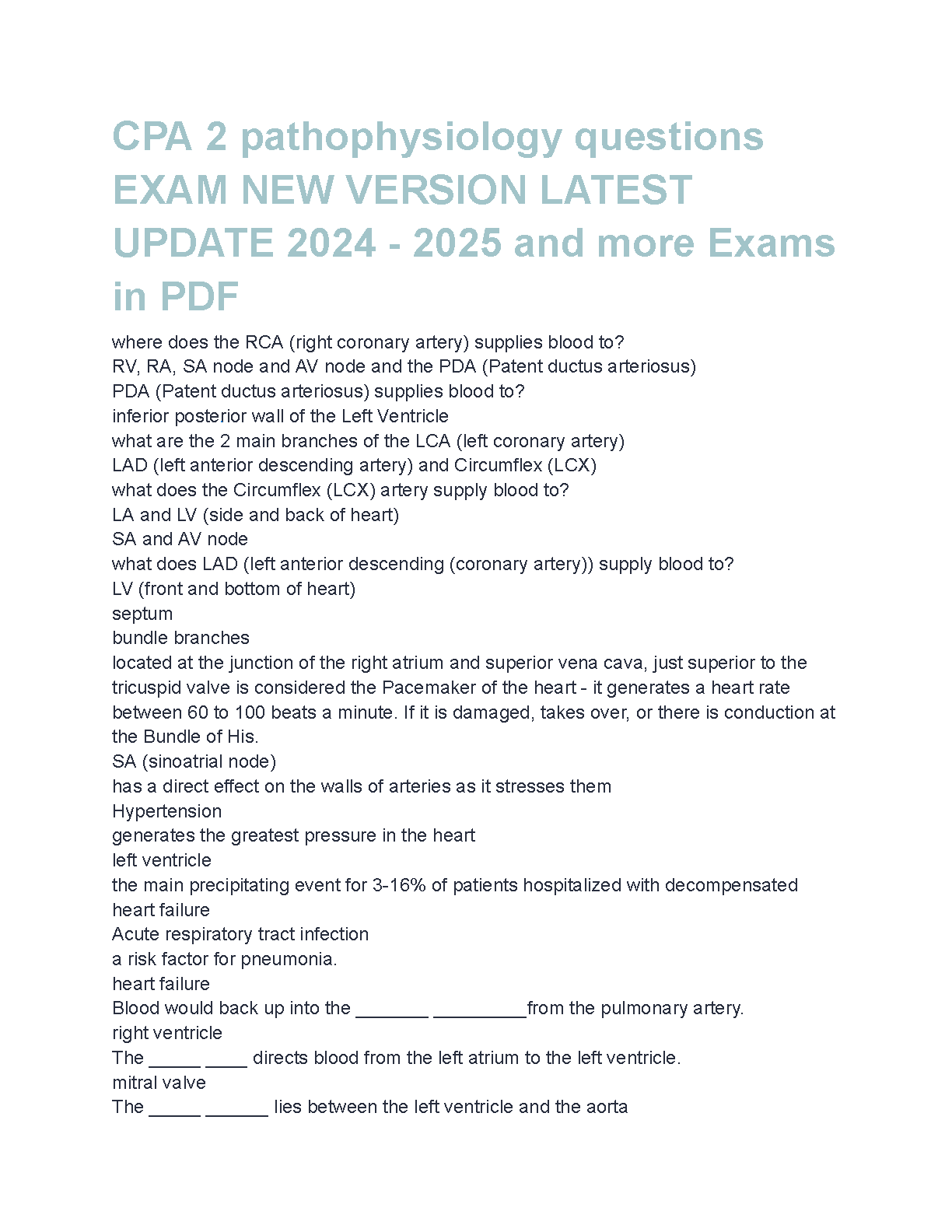 CPA 2 pathophysiology questions EXAM NEW VERSION LATEST UPDATE 2024 - 2025 and more Exams in PDF

where does the RCA (right coronary artery) supplies blood to?
RV, RA, SA node and AV node and the PDA (Patent ductus arteriosus)
PDA (Patent ductus arteriosus) supplies blood to?
inferior posterior wall of the Left Ventricle
what are the 2 main branches of the LCA (left coronary artery)
LAD (left anterior descending artery) and Circumflex (LCX)
what does the Circumflex (LCX) artery supply blood to?
LA and LV (side and back of heart)
SA and AV node
what does LAD (left anterior descending (coronary artery)) supply blood to?
LV (front and bottom of heart)
septum
bundle branches
located at the junction of the right atrium and superior vena cava, just superior to the tricuspid valve is considered the Pacemaker of the heart - it generates a heart rate between 60 to 100 beats a minute. If it is damaged, takes over, or there is conduction at the Bundle of His.
SA (sinoatrial node)
has a direct effect on the walls of arteries as it stresses them
Hypertension
generates the greatest pressure in the heart
left ventricle
the main precipitating event for 3-16% of patients hospitalized with decompensated heart failure
Acute respiratory tract infection
a risk factor for pneumonia.
heart failure
Blood would back up into the _______ _________from the pulmonary artery.
right ventricle
The _____ ____ directs blood from the left atrium to the left ventricle.
mitral valve
The _____ ______ lies between the left ventricle and the aorta